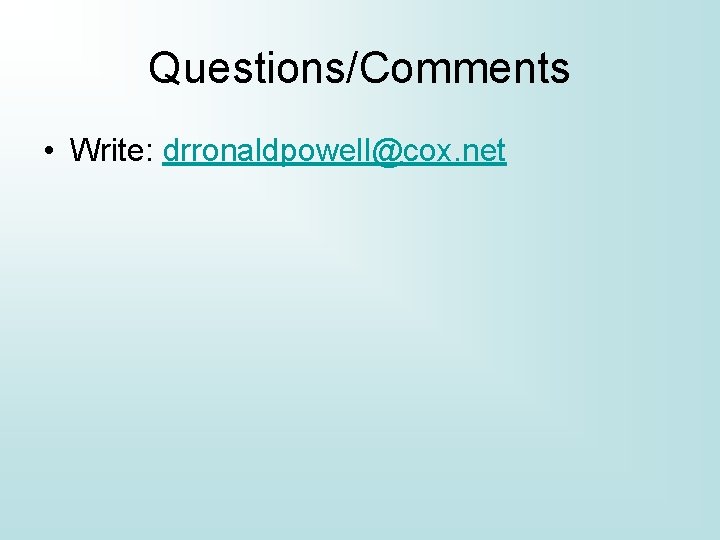 Questions/Comments

• Write: drronaldpowell@cox.net